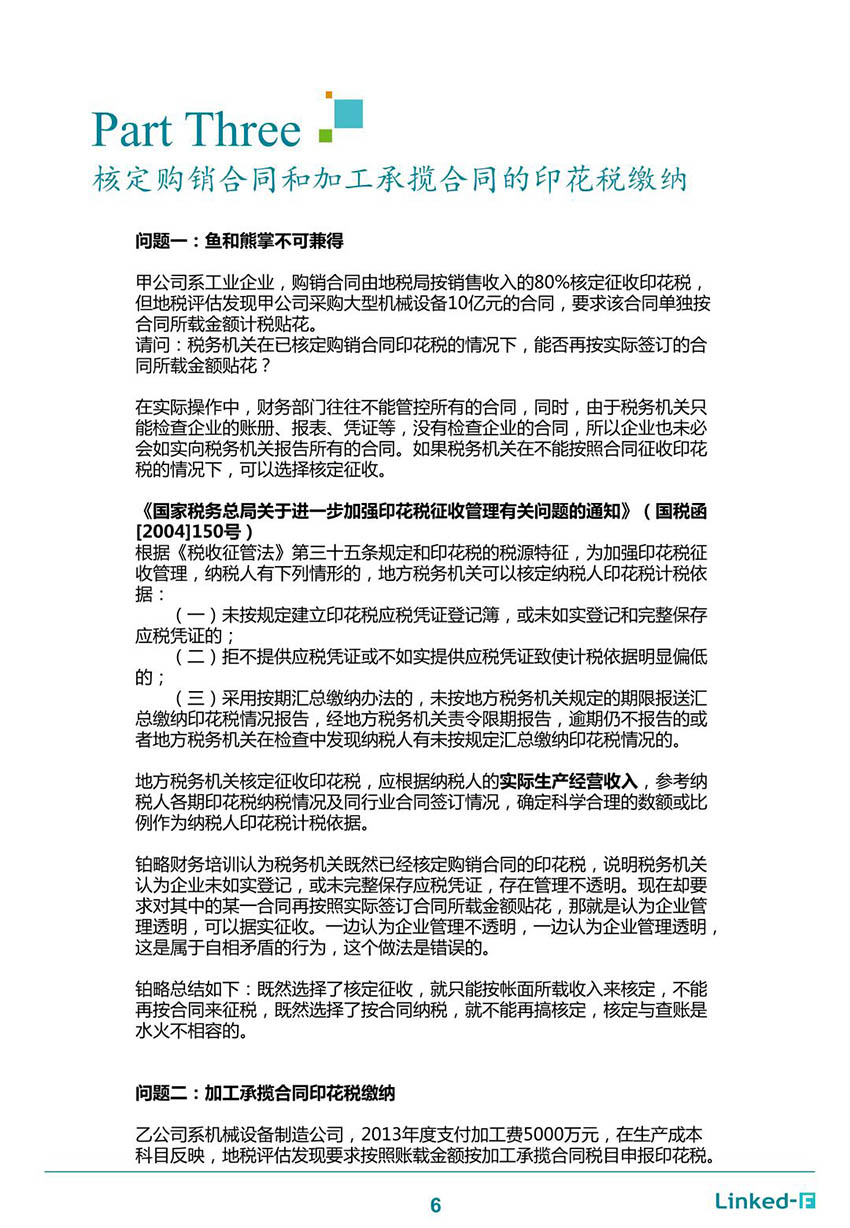 Part Three
核定购销合同和加工承揽合同的印花税缴纳

问题一：鱼和熊掌不可兼得

甲公司系工业企业，购销合同由地税局按销售收入的80%核定征收印花税，但地税评估发现甲公司采购大型机械设备10亿元的合同，要求该合同单独按合同所载金额计税贴花。
请问：税务机关在已核定购销合同印花税的情况下，能否再按实际签订的合同所载金额贴花？

在实际操作中，财务部门往往不能管控所有的合同，同时，由于税务机关只能检查企业的账册、报表、凭证等，没有检查企业的合同，所以企业也未必会如实向税务机关报告所有的合同。如果税务机关在不能按照合同征收印花税的情况下，可以选择核定征收。

《国家税务总局关于进一步加强印花税征收管理有关问题的通知》（国税函[2004]150号）
根据《税收征管法》第三十五条规定和印花税的税源特征，为加强印花税征收管理，纳税人有下列情形的，地方税务机关可以核定纳税人印花税计税依据：
（一）未按规定建立印花税应税凭证登记簿，或未如实登记和完整保存应税凭证的；
（二）拒不提供应税凭证或不如实提供应税凭证致使计税依据明显偏低的；
（三）采用按期汇总缴纳办法的，未按地方税务机关规定的期限报送汇总缴纳印花税情况报告，经地方税务机关责令限期报告，逾期仍不报告的或者地方税务机关在检查中发现纳税人有未按规定汇总缴纳印花税情况的。

地方税务机关核定征收印花税，应根据纳税人的实际生产经营收入，参考纳税人各期印花税纳税情况及同行业合同签订情况，确定科学合理的数额或比例作为纳税人印花税计税依据。

铂略财务培训认为税务机关既然已经核定购销合同的印花税，说明税务机关认为企业未如实登记，或未完整保存应税凭证，存在管理不透明。现在却要求对其中的某一合同再按照实际签订合同所载金额贴花，那就是认为企业管理透明，可以据实征收。一边认为企业管理不透明，一边认为企业管理透明，这是属于自相矛盾的行为，这个做法是错误的。

铂略总结如下：既然选择了核定征收，就只能按帐面所载收入来核定，不能再按合同来征税，既然选择了按合同纳税，就不能再搞核定，核定与查账是水火不相容的。

问题二：加工承揽合同印花税缴纳

乙公司系机械设备制造公司，2013年度支付加工费5000万元，在生产成本科目反映，地税评估发现要求按照账载金额按加工承揽合同税目申报印花税。

6
Linked-F